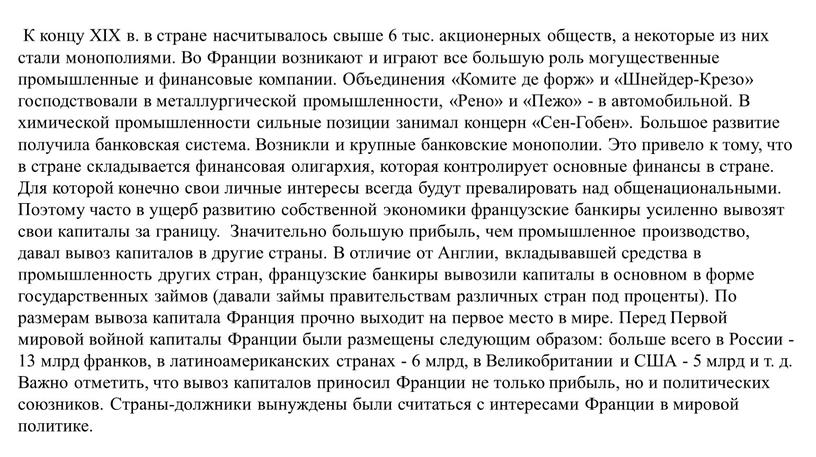 К концу XIX в. в стране насчитывалось свыше 6 тыс. акционерных обществ, а некоторые из них стали монополиями. Во Франции возникают и играют все большую роль могущественные промышленные и финансовые компании. Объединения «Комите де форж» и «Шнейдер-Крезо» господствовали в металлургической промышленности, «Рено» и «Пежо» - в автомобильной. В химической промышленности сильные позиции занимал концерн «Сен-Гобен». Большое развитие получила банковская система. Возникли и крупные банковские монополии. Это привело к тому, что в стране складывается финансовая олигархия, которая контролирует основные финансы в стране. Для которой конечно свои личные интересы всегда будут превалировать над общенациональными. Поэтому часто в ущерб развитию собственной экономики французские банкиры усиленно вывозят свои капиталы за границу. Значительно большую прибыль, чем промышленное производство, давал вывоз капиталов в другие страны. В отличие от Англии, вкладывавшей средства в промышленность других стран, французские банкиры вывозили капиталы в основном в форме государственных займов (давали займы правительствам различных стран под проценты). По размерам вывоза капитала Франция прочно выходит на первое место в мире. Перед Первой мировой войной капиталы Франции были размещены следующим образом: больше всего в России - 13 млрд франков, в латиноамериканских странах - 6 млрд, в Великобритании и США - 5 млрд и т. д. Важно отметить, что вывоз капиталов приносил Франции не только прибыль, но и политических союзников. Страны-должники вынуждены были считаться с интересами Франции в мировой политике.